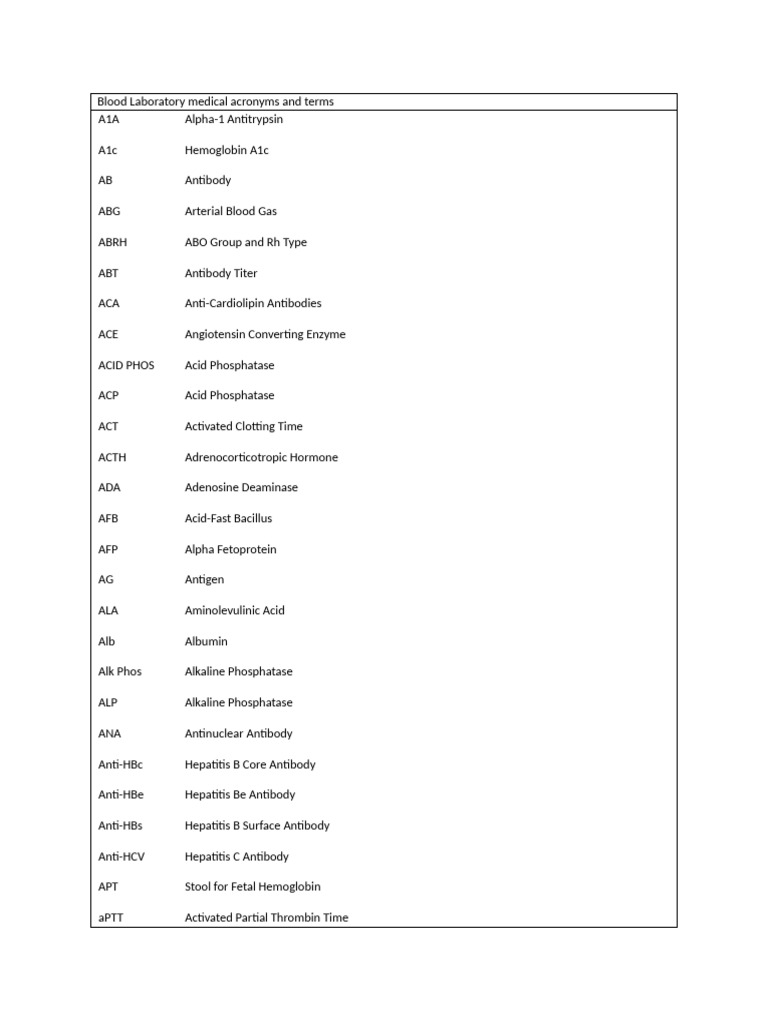 Blood Laboratory medical acronyms and terms

A1A Alpha-1 Antitrypsin

A1c Hemoglobin A1c

AB Antibody

ABG Arterial Blood Gas

ABRH ABO Group and Rh Type

ABT Antibody Titer

ACA Anti-Cardiolipin Antibodies

ACE Angiotensin Converting Enzyme

ACID PHOS Acid Phosphatase

ACP Acid Phosphatase

ACT Activated Clotting Time

ACTH Adrenocorticotropic Hormone

ADA Adenosine Deaminase

AFB Acid-Fast Bacillus

AFP Alpha Fetoprotein

AG Antigen

ALA Aminolevulinic Acid

Alb Albumin

Alk Phos Alkaline Phosphatase

ALP Alkaline Phosphatase

ANA Antinuclear Antibody

Anti-HBc Hepatitis B Core Antibody

Anti-HBe Hepatitis Be Antibody

Anti-HBs Hepatitis B Surface Antibody

Anti-HCV Hepatitis C Antibody

APT Stool for Fetal Hemoglobin

aPTT Activated Partial Thrombin Time